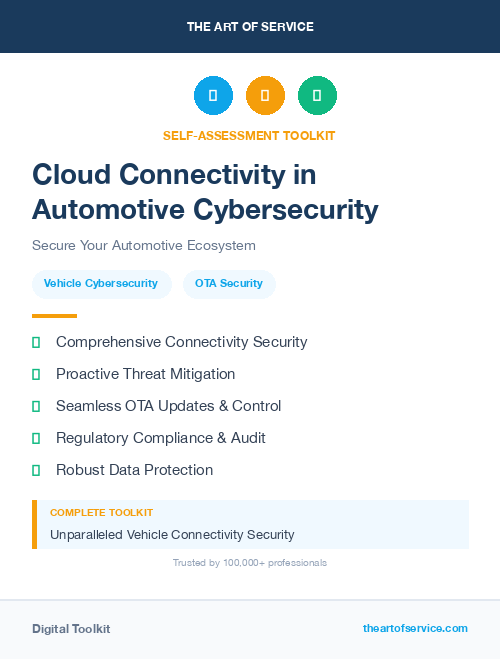 THE ART OF SERVICE

SELF-ASSESSMENT TOOLKIT

Cloud Connectivity in Automotive Cybersecurity

Secure Your Automotive Ecosystem

Vehicle Cybersecurity

OTA Security

Comprehensive Connectivity Security

Proactive Threat Mitigation

Seamless OTA Updates & Control

Regulatory Compliance & Audit

Robust Data Protection

COMPLETE TOOLKIT

Unparalleled Vehicle Connectivity Security

Trusted by 100,000+ professionals

Digital Toolkit

theartofservice.com